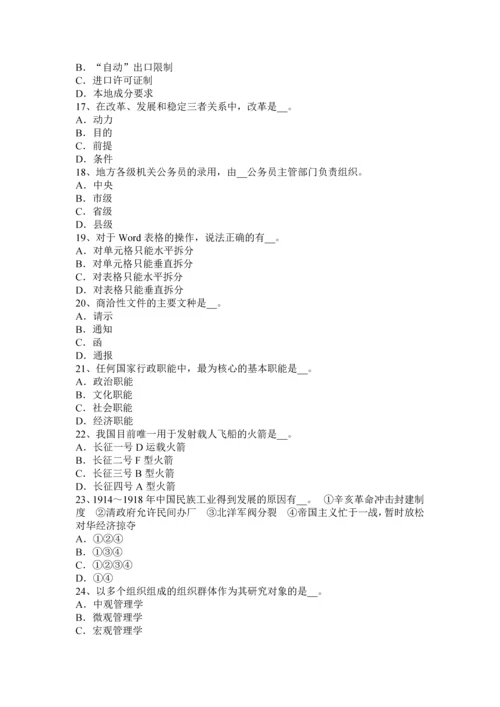 B. “自动”出口限制
C. 进口许可证制
D. 本地成分要求
17、在改革、发展和稳定三者关系中，改革是__。
A. 动力
B. 目的
C. 前提
D. 条件
18、地方各级机关公务员的录用，由__公务员主管部门负责组织。
A. 中央
B. 市级
C. 省级
D. 县级
19、对于 Word 表格的操作，说法正确的有__。
A. 对单元格只能水平拆分
B. 对单元格只能垂直拆分
C. 对表格只能水平拆分
D. 对表格只能垂直拆分
20、商洽性文件的主要文种是__。
A. 请示
B. 通知
C. 函
D. 通报
21、任何国家行政职能中，最为核心的基本职能是__。
A. 政治职能
B. 文化职能
C. 社会职能
D. 经济职能
22、我国目前唯一用于发射载人飞船的火箭是__。
A. 长征一号 D 运载火箭
B. 长征二号 F 型火箭
C. 长征三号 B 型火箭
D. 长征四号 A 型火箭
23、1914～1918 年中国民族工业得到发展的原因有__。 ①辛亥革命冲击封建制度 ②清政府允许民间办厂 ③北洋军阀分裂 ④帝国主义忙于一战，暂时放松对华经济掠夺
A. ①②④
B. ①③④
C. ①②③④
D. ①④
24、以多个组织组成的组织群体作为其研究对象的是__。
A. 中观管理学
B. 微观管理学
C. 宏观管理学